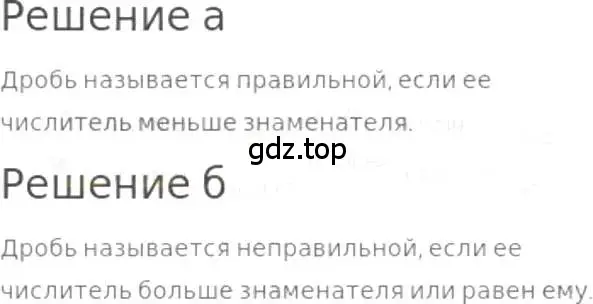 Решение а

Дробь называется правильной, если ее числитель меньше знаменателя.

gdz.top

Решение б

Дробь называется неправильной, если ее числитель больше знаменателя или равен ему.